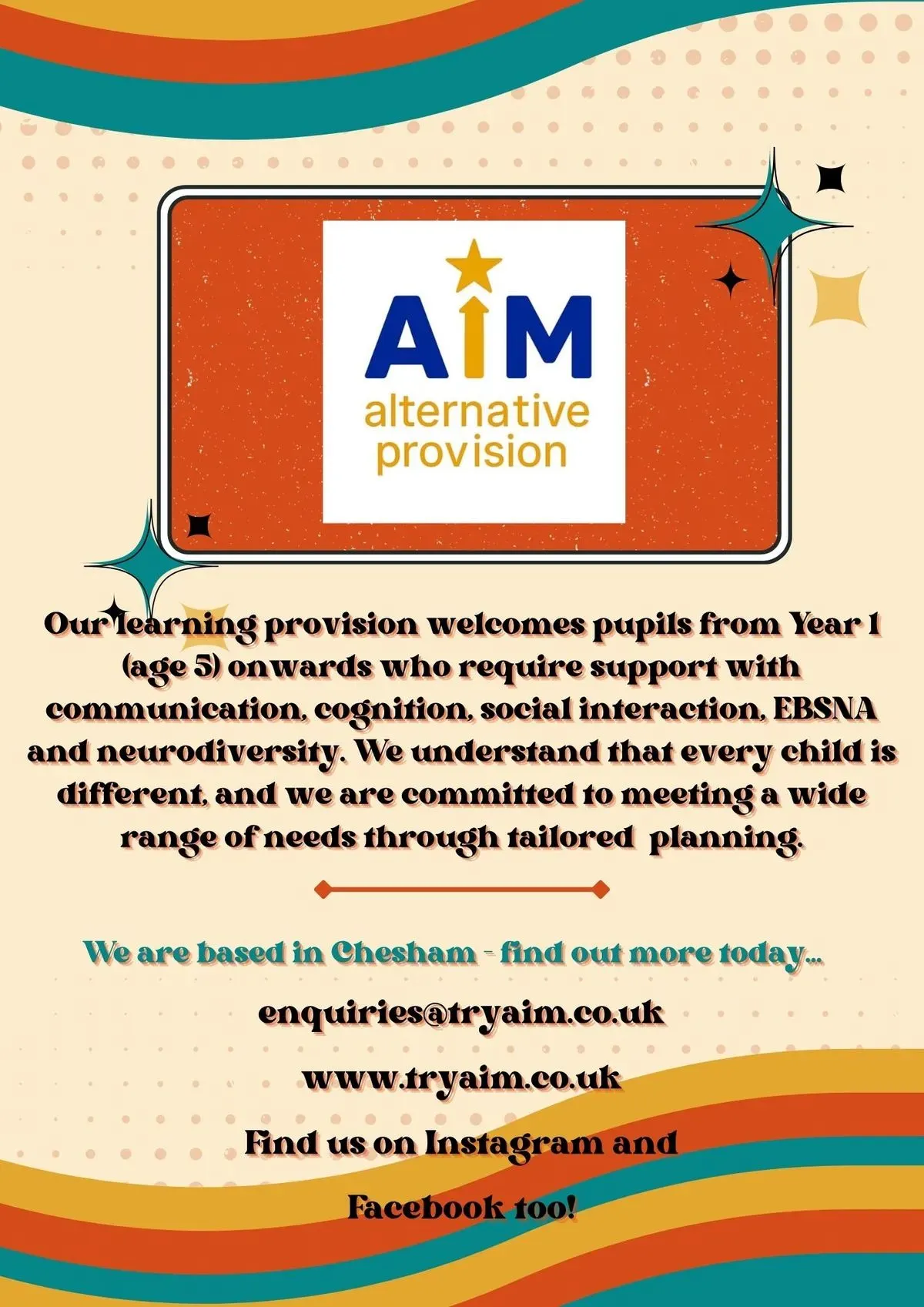 AIM
alternative provision

Our learning provision welcomes pupils from Year 1 (age 5) onwards who require support with communication, cognition, social interaction, EBSNA and neurodiversity. We understand that every child is different, and we are committed to meeting a wide range of needs through tailored planning.

We are based in Chesham - find out more today...

enquiries@tryaim.co.uk

www.tryaim.co.uk

Find us on Instagram and

Facebook too!